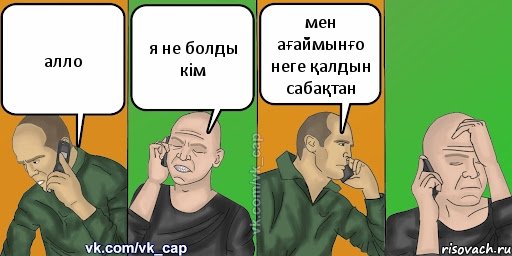 алло

я не болды кім

мен ағаймынғо неге қалдын сабақтан

vk.com/vk_cap

vk.com/vk_cap

risovach.ru